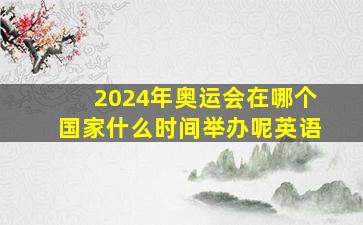 2024年奥运会在哪个国家什么时间举办呢英语